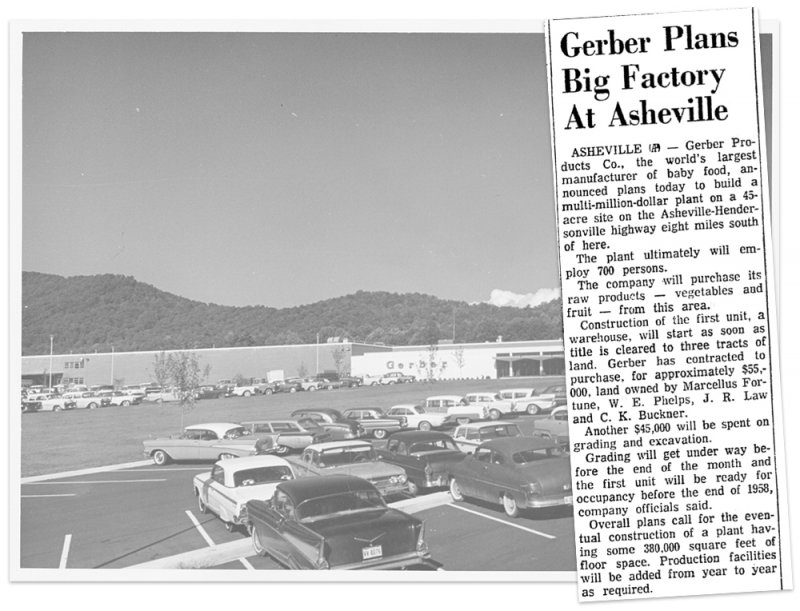 Gerber

Gerber Plans Big Factory At Asheville

ASHEVILLE (AP) — Gerber Products Co., the world's largest manufacturer of baby food, announced plans today to build a multi-million-dollar plant on a 45-acre site on the Asheville-Hendersonville highway eight miles south of here.

The plant ultimately will employ 700 persons.

The company will purchase its raw products — vegetables and fruit — from this area.

Construction of the first unit, a warehouse, will start as soon as title is cleared to three tracts of land. Gerber has contracted to purchase, for approximately $55,000, land owned by Marcellus Fortune, W. E. Phelps, J. R. Law and C. K. Buckner.

Another $45,000 will be spent on grading and excavation.

Grading will get under way before the end of the month and the first unit will be ready for occupancy before the end of 1958, company officials said.

Overall plans call for the eventual construction of a plant having some 380,000 square feet of floor space. Production facilities will be added from year to year as required.